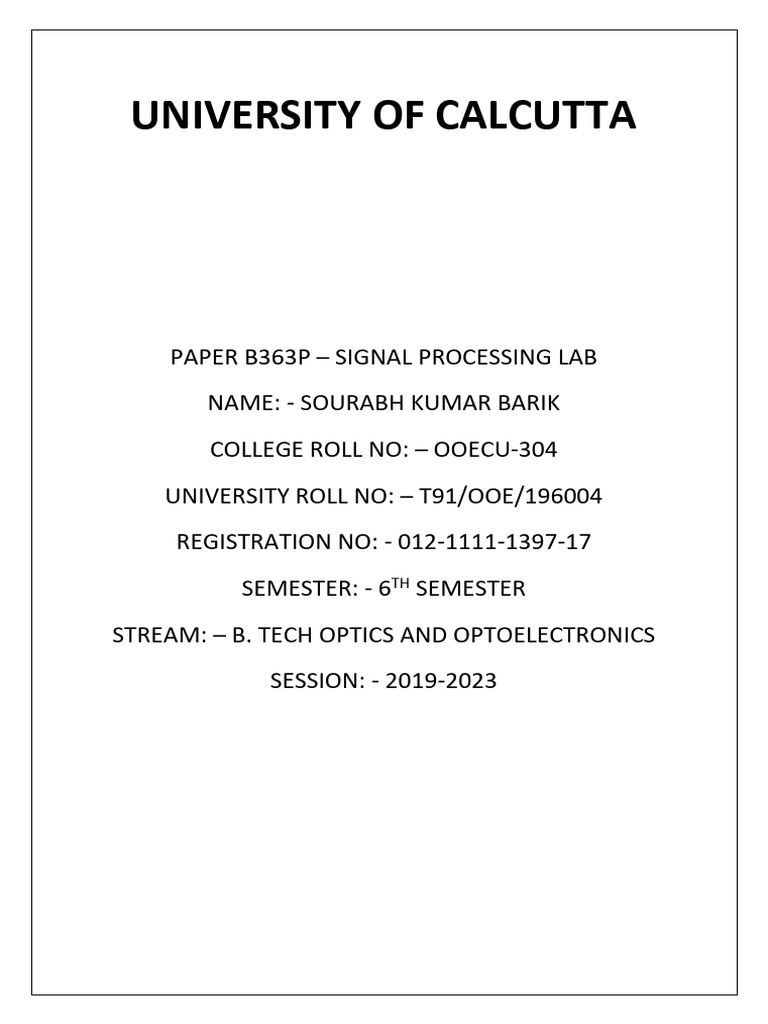 UNIVERSITY OF CALCUTTA

PAPER B363P – SIGNAL PROCESSING LAB

NAME: - SOURABH KUMAR BARIK

COLLEGE ROLL NO: – OOECU-304

UNIVERSITY ROLL NO: – T91/OOE/196004

REGISTRATION NO: - 012-1111-1397-17

SEMESTER: - 6$^{TH}$ SEMESTER

STREAM: – B. TECH OPTICS AND OPTOELECTRONICS

SESSION: - 2019-2023